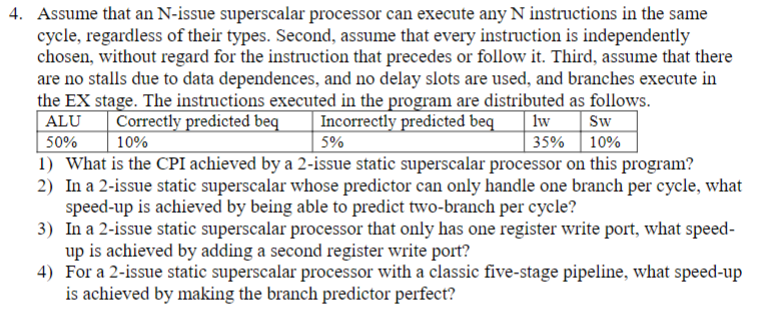 4. Assume that an N-issue superscalar processor can execute any N instructions in the same cycle, regardless of their types. Second, assume that every instruction is independently chosen, without regard for the instruction that precedes or follow it. Third, assume that there are no stalls due to data dependences, and no delay slots are used, and branches execute in the EX stage. The instructions executed in the program are distributed as follows.

| ALU | Correctly predicted beq | Incorrectly predicted beq | lw | Sw |
|---|---|---|---|---|
| 50% | 10% | 5% | 35% | 10% |

1) What is the CPI achieved by a 2-issue static superscalar processor on this program?
2) In a 2-issue static superscalar whose predictor can only handle one branch per cycle, what speed-up is achieved by being able to predict two-branch per cycle?
3) In a 2-issue static superscalar processor that only has one register write port, what speed-up is achieved by adding a second register write port?
4) For a 2-issue static superscalar processor with a classic five-stage pipeline, what speed-up is achieved by making the branch predictor perfect?